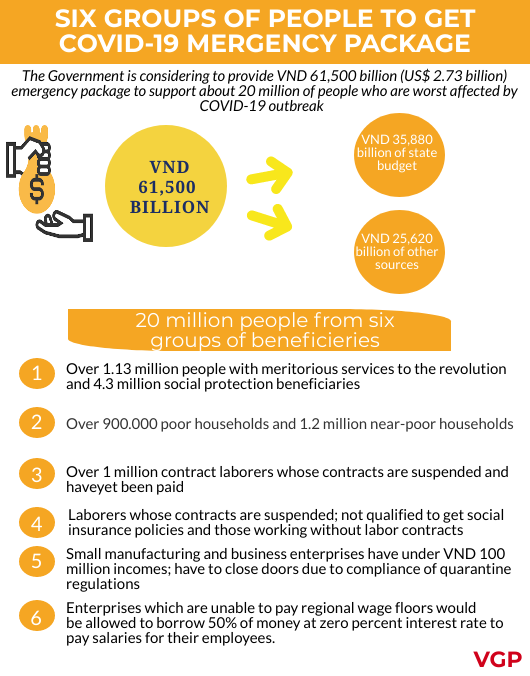 SIX GROUPS OF PEOPLE TO GET COVID-19 MERGENCY PACKAGE

The Government is considering to provide VND 61,500 billion (US$ 2.73 billion) emergency package to support about 20 million of people who are worst affected by COVID-19 outbreak

$

VND 61,500 BILLION

VND 35,880 billion of state budget

VND 25,620 billion of other sources

20 million people from six groups of beneficieries

1 Over 1.13 million people with meritorious services to the revolution and 4.3 million social protection beneficiaries

2 Over 900.000 poor households and 1.2 million near-poor households

3 Over 1 million contract laborers whose contracts are suspended and haveyet been paid

4 Laborers whose contracts are suspended; not qualified to get social insurance policies and those working without labor contracts

5 Small manufacturing and business enterprises have under VND 100 million incomes; have to close doors due to compliance of quarantine regulations

6 Enterprises which are unable to pay regional wage floors would be allowed to borrow 50% of money at zero percent interest rate to pay salaries for their employees.

VGP